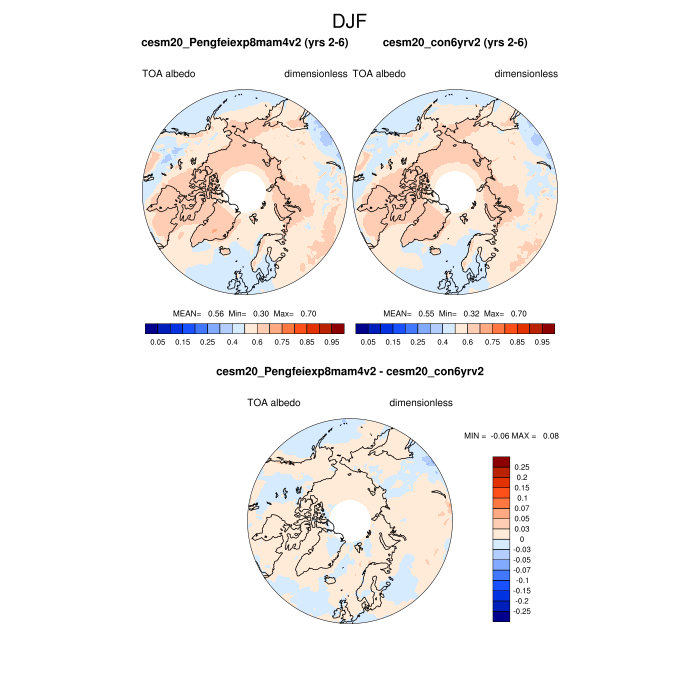 DJF

cesm20_Pengfeiexp8mam4v2 (yrs 2-6)

TOA albedo dimensionless

MEAN= 0.56 Min= 0.30 Max= 0.70

0.05 0.15 0.25 0.4 0.6 0.75 0.85 0.95

cesm20_con6yrv2 (yrs 2-6)

TOA albedo dimensionless

MEAN= 0.55 Min= 0.32 Max= 0.70

0.05 0.15 0.25 0.4 0.6 0.75 0.85 0.95

cesm20_Pengfeiexp8mam4v2 - cesm20_con6yrv2

TOA albedo dimensionless

MIN = -0.06 MAX = 0.08

0.25
0.2
0.15
0.1
0.07
0.05
0.03
0
-0.03
-0.05
-0.07
-0.1
-0.15
-0.2
-0.25